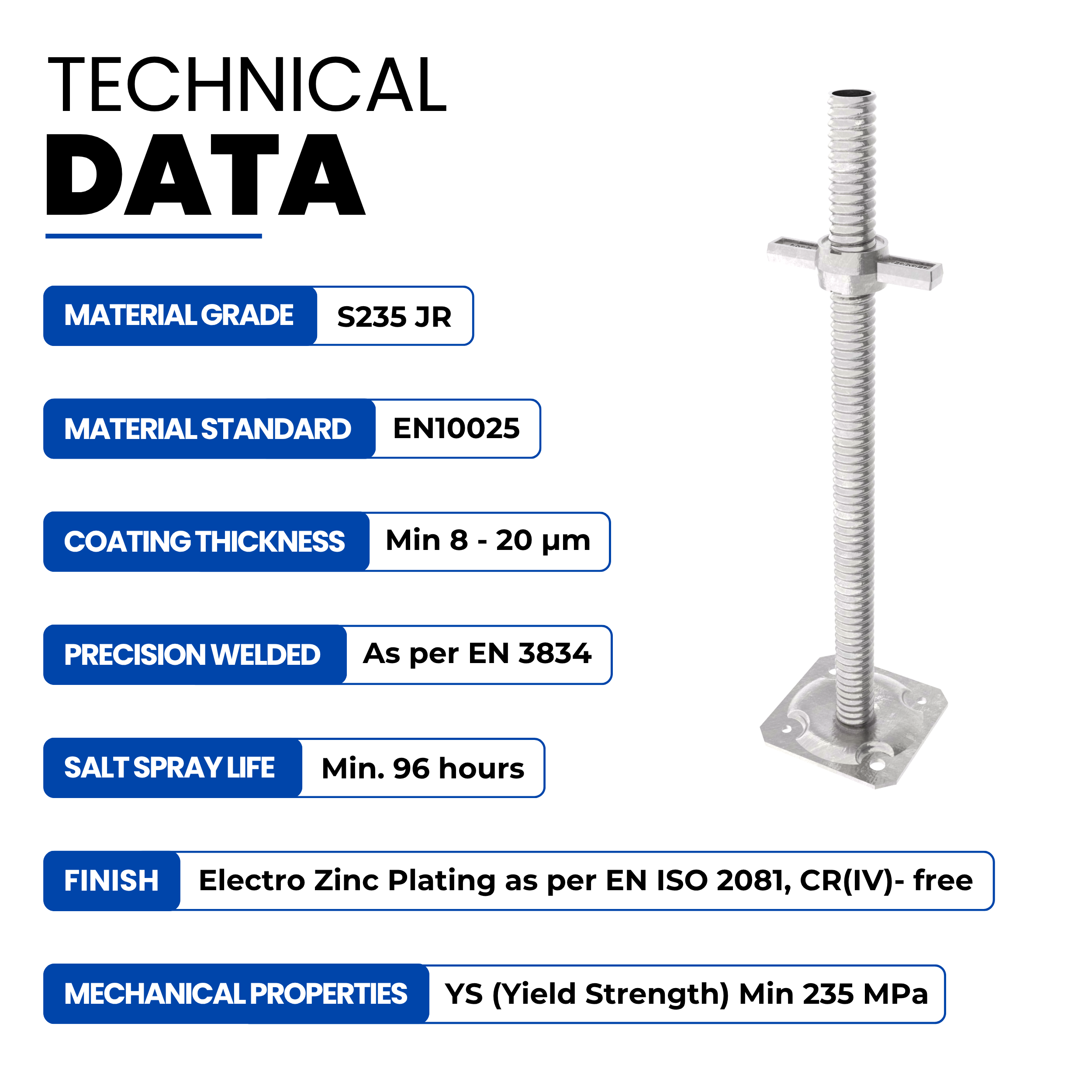 TECHNICAL
DATA

MATERIAL GRADE
S235 JR

MATERIAL STANDARD
EN10025

COATING THICKNESS
Min 8 - 20 μm

PRECISION WELDED
As per EN 3834

SALT SPRAY LIFE
Min. 96 hours

FINISH
Electro Zinc Plating as per EN ISO 2081, CR(IV)- free

MECHANICAL PROPERTIES
YS (Yield Strength) Min 235 MPa